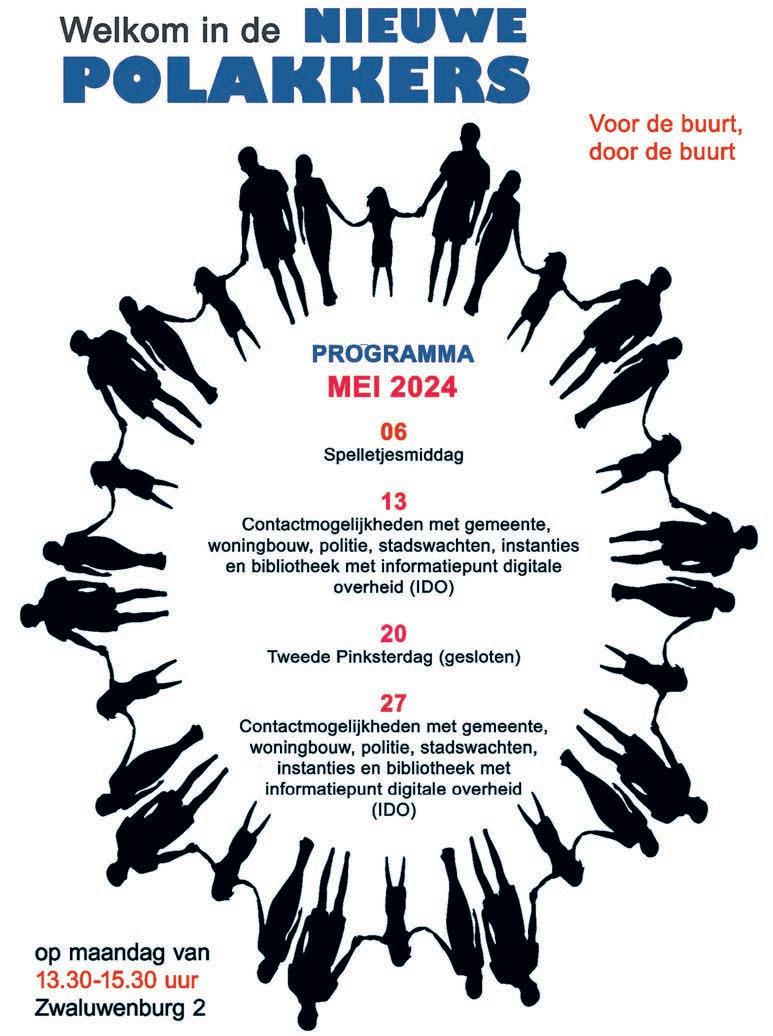 Welkom in de NIEUWE POLAKKERS

Voor de buurt, door de buurt

PROGRAMMA
MEI 2024

06
Spelletjesmiddag

13
Contactmogelijkheden met gemeente, woningbouw, politie, stadswachten, instanties en bibliotheek met informatiepunt digitale overheid (IDO)

20
Tweede Pinksterdag (gesloten)

27
Contactmogelijkheden met gemeente, woningbouw, politie, stadswachten, instanties en bibliotheek met informatiepunt digitale overheid (IDO)

op maandag van
13.30-15.30 uur
Zwaluwenburg 2